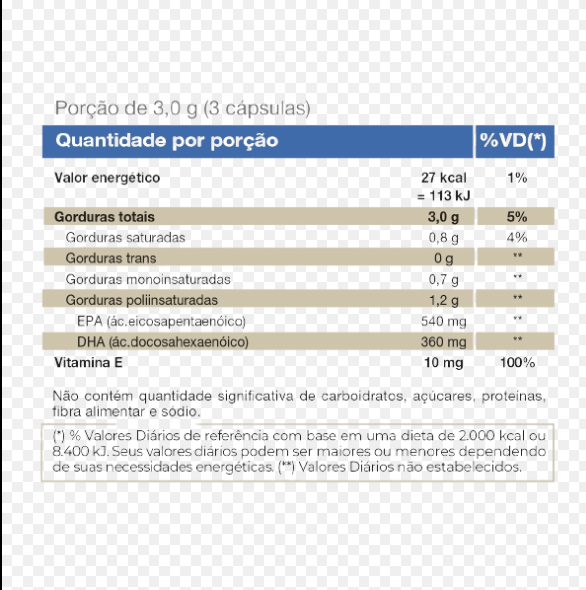 Porção de 3,0 g (3 cápsulas)

| Quantidade por porção | | %VD(*) |
|---|---|---|
| Valor energético | 27 kcal = 113 kJ | 1% |
| Gorduras totais | 3,0 g | 5% |
| Gorduras saturadas | 0,8 g | 4% |
| Gorduras trans | 0 g | ** |
| Gorduras monoinsaturadas | 0,7 g | ** |
| Gorduras poliinsaturadas | 1,2 g | ** |
| EPA (ác.eicosapentaenóico) | 540 mg | ** |
| DHA (ác.docosahexaenóico) | 360 mg | ** |
| Vitamina E | 10 mg | 100% |

Não contém quantidade significativa de carboidratos, açúcares, proteínas, fibra alimentar e sódio.

(*) % Valores Diários de referência com base em uma dieta de 2.000 kcal ou 8.400 kJ. Seus valores diários podem ser maiores ou menores dependendo de suas necessidades energéticas. (**) Valores Diários não estabelecidos.